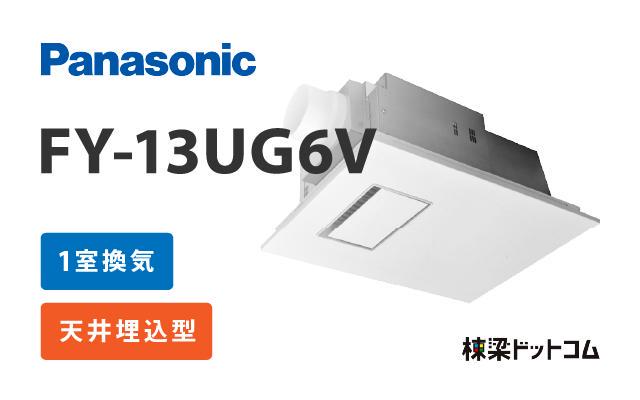 Panasonic

FY-13UG6V

1室換気

天井埋込型

棟梁ドットコム